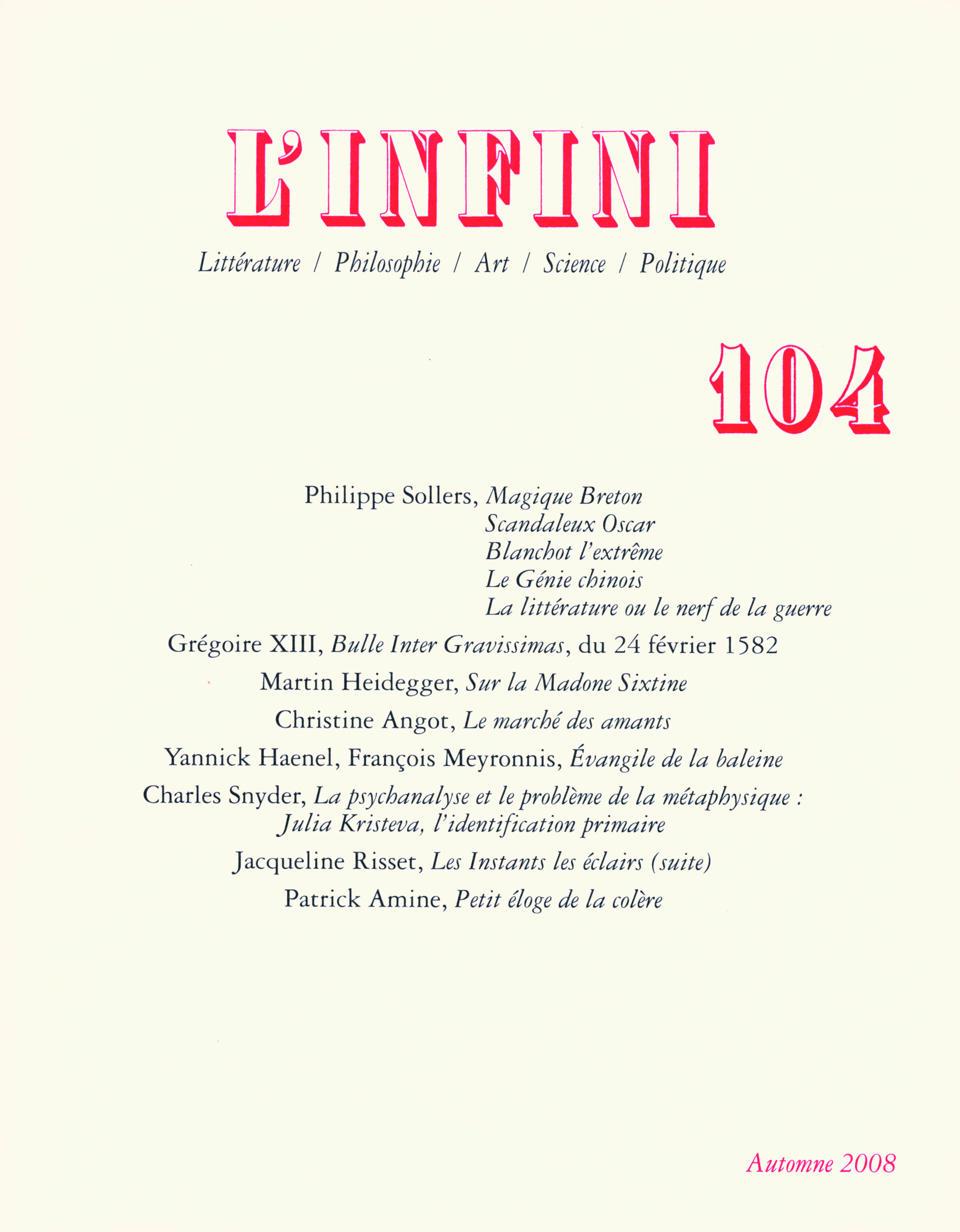 L'INFINI

Littérature / Philosophie / Art / Science / Politique

104

Philippe Sollers, Magique Breton
Scandaleux Oscar
Blanchot l'extrême
Le Génie chinois
La littérature ou le nerf de la guerre

Grégoire XIII, Bulle Inter Gravissimas, du 24 février 1582

Martin Heidegger, Sur la Madone Sixtine

Christine Angot, Le marché des amants

Yannick Haenel, François Meyronnis, Évangile de la baleine

Charles Snyder, La psychanalyse et le problème de la métaphysique : Julia Kristeva, l'identification primaire

Jacqueline Risset, Les Instants les éclairs (suite)

Patrick Amine, Petit éloge de la colère

Automne 2008